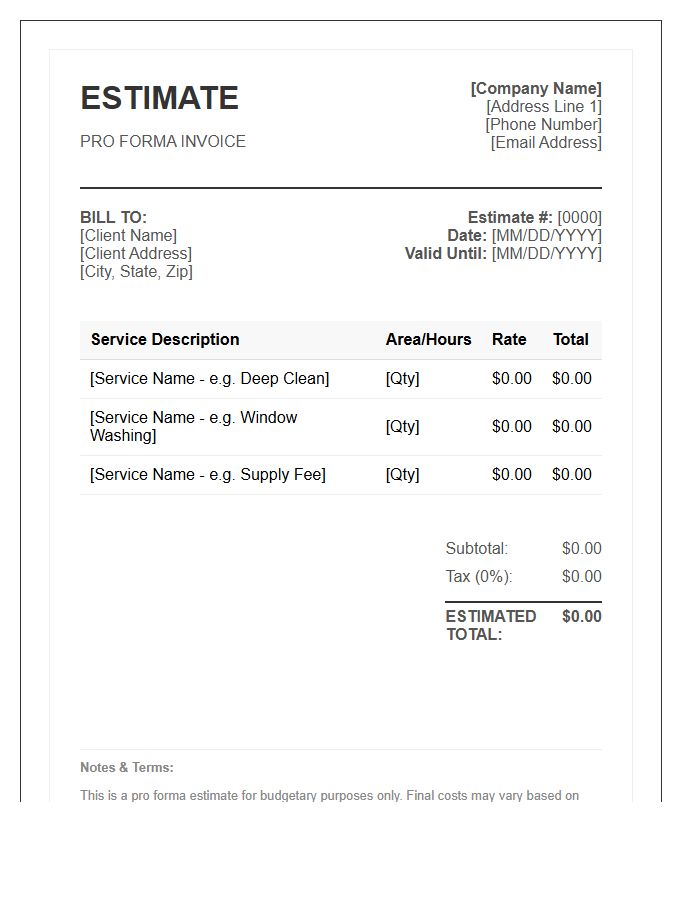 ESTIMATE
PRO FORMA INVOICE

[Company Name]
[Address Line 1]
[Phone Number]
[Email Address]

BILL TO:
[Client Name]
[Client Address]
[City, State, Zip]

Estimate #: [0000]
Date: [MM/DD/YYYY]
Valid Until: [MM/DD/YYYY]

| Service Description | Area/Hours | Rate | Total |
|---|---|---|---|
| [Service Name - e.g. Deep Clean] | [Qty] | \$0.00 | \$0.00 |
| [Service Name - e.g. Window Washing] | [Qty] | \$0.00 | \$0.00 |
| [Service Name - e.g. Supply Fee] | [Qty] | \$0.00 | \$0.00 |

Subtotal: \$0.00
Tax (0%): \$0.00
ESTIMATED TOTAL: \$0.00

Notes & Terms:

This is a pro forma estimate for budgetary purposes only. Final costs may vary based on